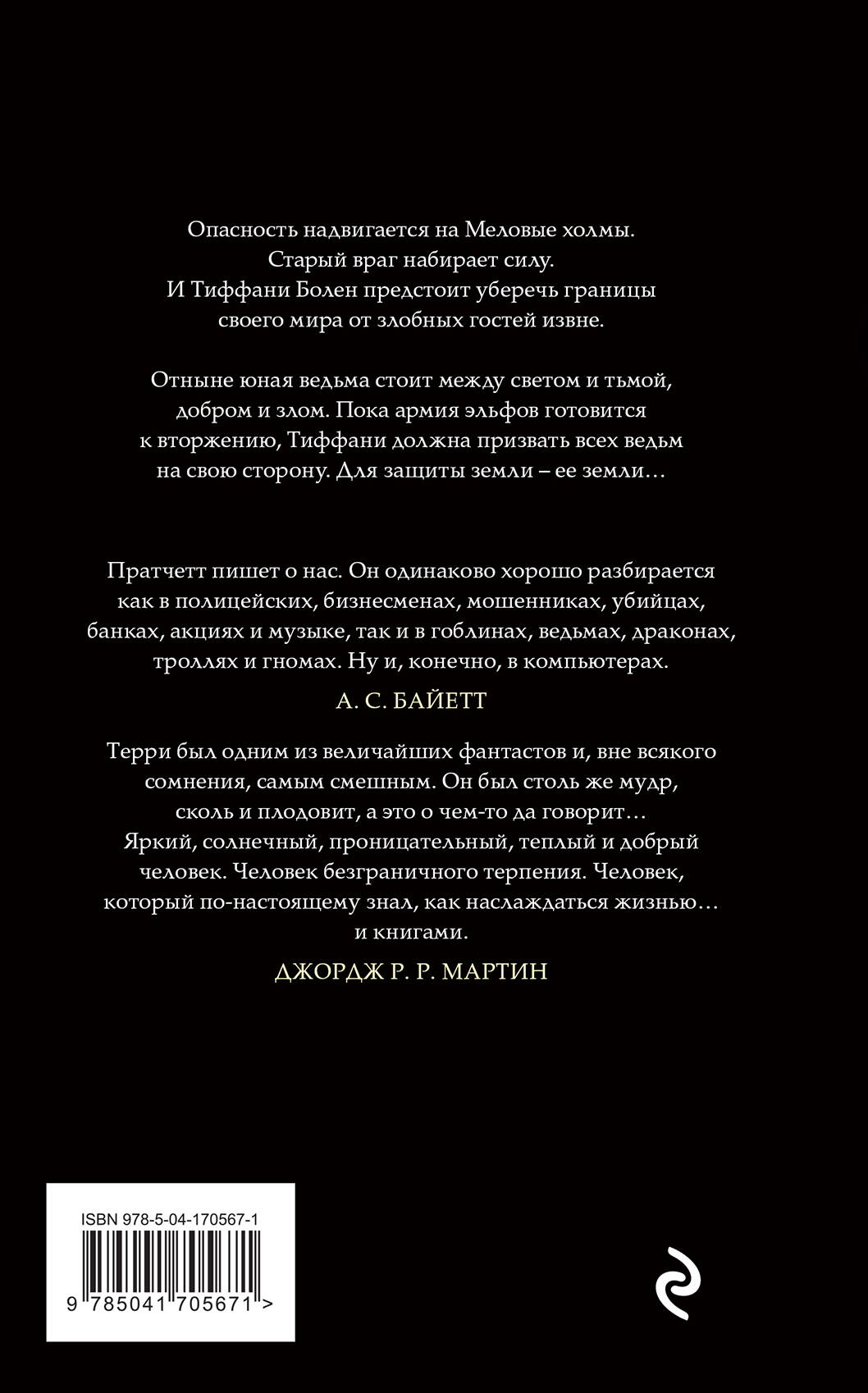 Опасность надвигается на Меловые холмы. Старый враг набирает силу. И Тиффани Болен предстоит уберечь границы своего мира от злобных гостей извне.

Отныне юная ведьма стоит между светом и тьмой, добром и злом. Пока армия эльфов готовится к вторжению, Тиффани должна призвать всех ведьм на свою сторону. Для защиты земли – ее земли…

Пратчетт пишет о нас. Он одинаково хорошо разбирается как в полицейских, бизнесменах, мошенниках, убийцах, банках, акциях и музыке, так и в гоблинах, ведьмах, драконах, троллях и гномах. Ну и, конечно, в компьютерах.

А. С. БАЙЕТТ

Терри был одним из величайших фантастов и, вне всякого сомнения, самым смешным. Он был столь же мудр, сколь и плодовит, а это о чем-то да говорит… Яркий, солнечный, проницательный, теплый и добрый человек. Человек безграничного терпения. Человек, который по-настоящему знал, как наслаждаться жизнью… и книгами.

ДЖОРДЖ Р. Р. МАРТИН

ISBN 978-5-04-170567-1

9 785041 705671 >